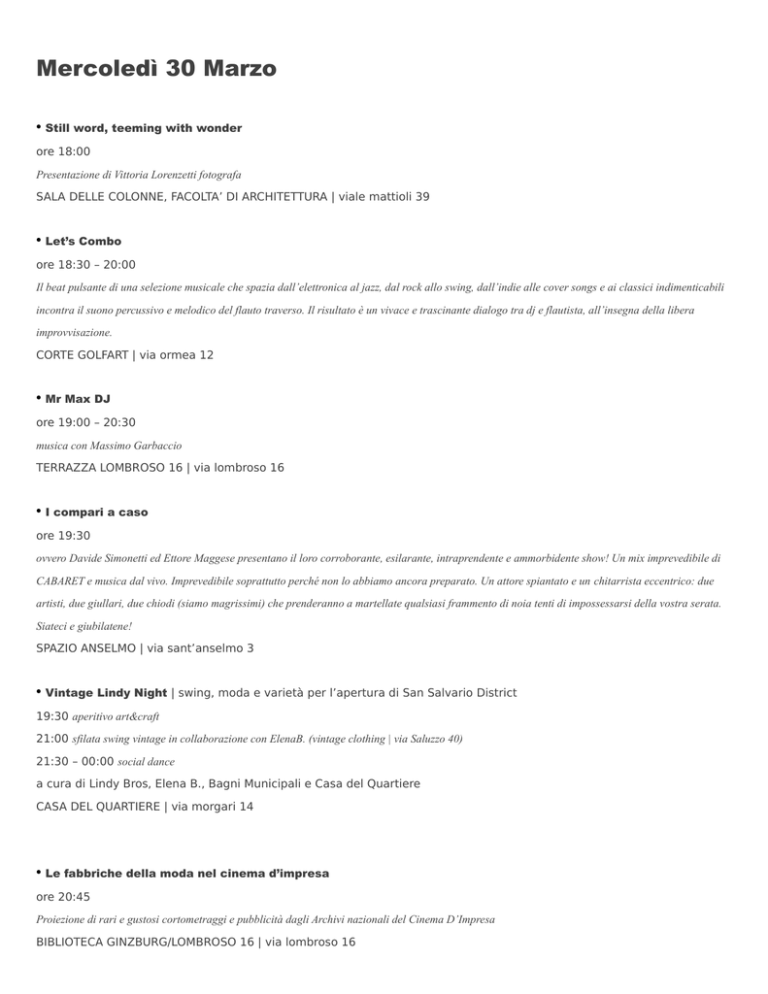 Mercoledì 30 Marzo

• Still word, teeming with wonder

ore 18:00

Presentazione di Vittoria Lorenzetti fotografa

SALA DELLE COLONNE, FACOLTA' DI ARCHITETTURA | viale mattioli 39

• Let's Combo

ore 18:30 – 20:00

Il beat pulsante di una selezione musicale che spazia dall'elettronica al jazz, dal rock allo swing, dall'indie alle cover songs e ai classici indimenticabili incontra il suono percussivo e melodico del flauto traverso. Il risultato è un vivace e trascinante dialogo tra dj e flautista, all'insegna della libera improvvisazione.

CORTE GOLFART | via ormea 12

• Mr Max DJ

ore 19:00 – 20:30

musica con Massimo Garbaccio

TERRAZZA LOMBROSO 16 | via lombroso 16

• I compari a caso

ore 19:30

ovvero Davide Simonetti ed Ettore Maggese presentano il loro corroborante, esilarante, intraprendente e ammorbidente show! Un mix imprevedibile di CABARET e musica dal vivo. Imprevedibile soprattutto perché non lo abbiamo ancora preparato. Un attore spiantato e un chitarrista eccentrico: due artisti, due giullari, due chiodi (siamo magrissimi) che prenderanno a martellate qualsiasi frammento di noia tenti di impossessarsi della vostra serata. Siateci e giubilatene!

SPAZIO ANSELMO | via sant'anselmo 3

• Vintage Lindy Night | swing, moda e varietà per l'apertura di San Salvario District

19:30 aperitivo art&craft

21:00 sfilata swing vintage in collaborazione con ElenaB. (vintage clothing | via Saluzzo 40)

21:30 – 00:00 social dance

a cura di Lindy Bros, Elena B., Bagni Municipali e Casa del Quartiere

CASA DEL QUARTIERE | via morgari 14

• Le fabbriche della moda nel cinema d'impresa

ore 20:45

Proiezione di rari e gustosi cortometraggi e pubblicità dagli Archivi nazionali del Cinema D'Impresa

BIBLIOTECA GINZBURG/LOMBROSO 16 | via lombroso 16